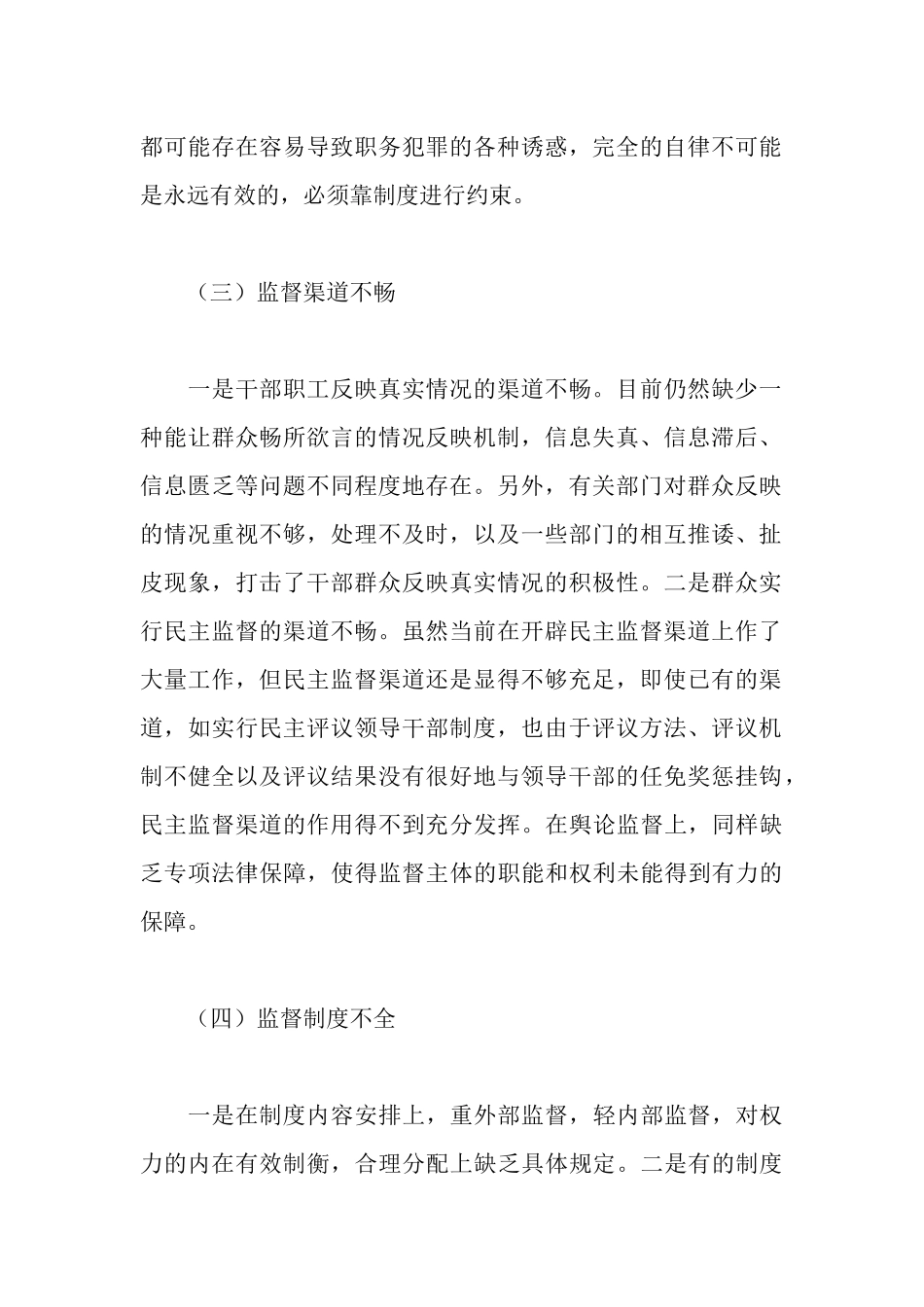 都可能存在容易导致职务犯罪的各种诱惑，完全的自律不可能是永远有效的，必须靠制度进行约束。

（三）监督渠道不畅

一是干部职工反映真实情况的渠道不畅。目前仍然缺少一种能让群众畅所欲言的情况反映机制，信息失真、信息滞后、信息匮乏等问题不同程度地存在。另外，有关部门对群众反映的情况重视不够，处理不及时，以及一些部门的相互推诿、扯皮现象，打击了干部群众反映真实情况的积极性。二是群众实行民主监督的渠道不畅。虽然当前在开辟民主监督渠道上作了大量工作，但民主监督渠道还是显得不够充足，即使已有的渠道，如实行民主评议领导干部制度，也由于评议方法、评议机制不健全以及评议结果没有很好地与领导干部的任免奖惩挂钩，民主监督渠道的作用得不到充分发挥。在舆论监督上，同样缺乏专项法律保障，使得监督主体的职能和权利未能得到有力的保障。

（四）监督制度不全

一是在制度内容安排上，重外部监督，轻内部监督，对权力的内在有效制衡，合理分配上缺乏具体规定。二是有的制度